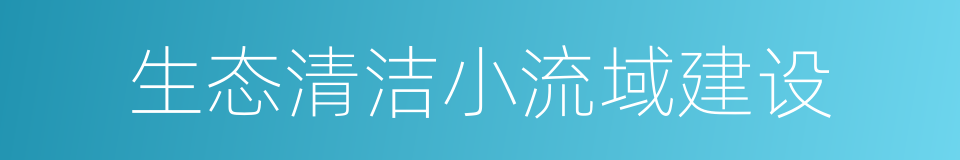 生态清洁小流域建设